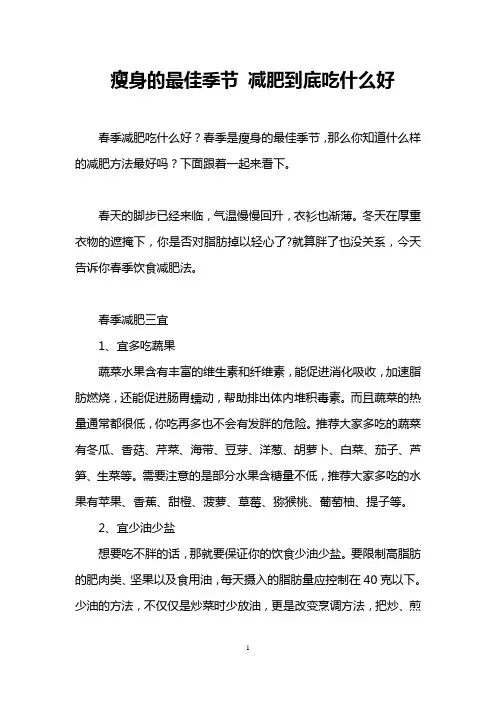 瘦身的最佳季节 减肥到底吃什么好

春季减肥吃什么好？春季是瘦身的最佳季节，那么你知道什么样的减肥方法最好吗？下面跟着一起来看下。

春天的脚步已经来临，气温慢慢回升，衣衫也渐薄。冬天在厚重衣物的遮掩下，你是否对脂肪掉以轻心了?就算胖了也没关系，今天告诉你春季饮食减肥法。

春季减肥三宜

1、宜多吃蔬果

蔬菜水果含有丰富的维生素和纤维素，能促进消化吸收，加速脂肪燃烧，还能促进肠胃蠕动，帮助排出体内堆积毒素。而且蔬菜的热量通常都很低，你吃再多也不会有发胖的危险。推荐大家多吃的蔬菜有冬瓜、香菇、芹菜、海带、豆芽、洋葱、胡萝卜、白菜、茄子、芦笋、生菜等。需要注意的是部分水果含糖量不低，推荐大家多吃的水果有苹果、香蕉、甜橙、菠萝、草莓、猕猴桃、葡萄柚、提子等。

2、宜少油少盐

想要吃不胖的话，那就要保证你的饮食少油少盐。要限制高脂肪的肥肉类、坚果以及食用油，每天摄入的脂肪量应控制在 40 克以下。少油的方法，不仅仅是炒菜时少放油，更是改变烹调方法，把炒、煎

1